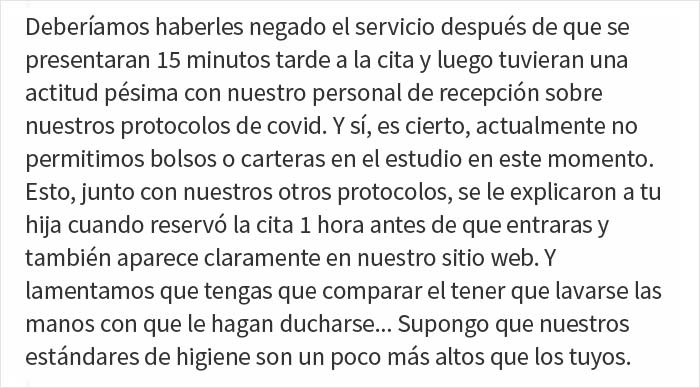 Deberíamos haberles negado el servicio después de que se presentaran 15 minutos tarde a la cita y luego tuvieran una actitud pésima con nuestro personal de recepción sobre nuestros protocolos de covid. Y sí, es cierto, actualmente no permitimos bolsos o carteras en el estudio en este momento. Esto, junto con nuestros otros protocolos, se le explicaron a tu hija cuando reservó la cita 1 hora antes de que entraras y también aparece claramente en nuestro sitio web. Y lamentamos que tengas que comparar el tener que lavarse las manos con que le hagan ducharse... Supongo que nuestros estándares de higiene son un poco más altos que los tuyos.